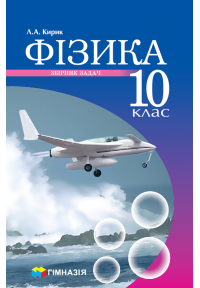 Л.А. Кирик

ФІЗИКА

ЗБІРНИК ЗАДАЧ

10 клас

ГІМНАЗІЯ